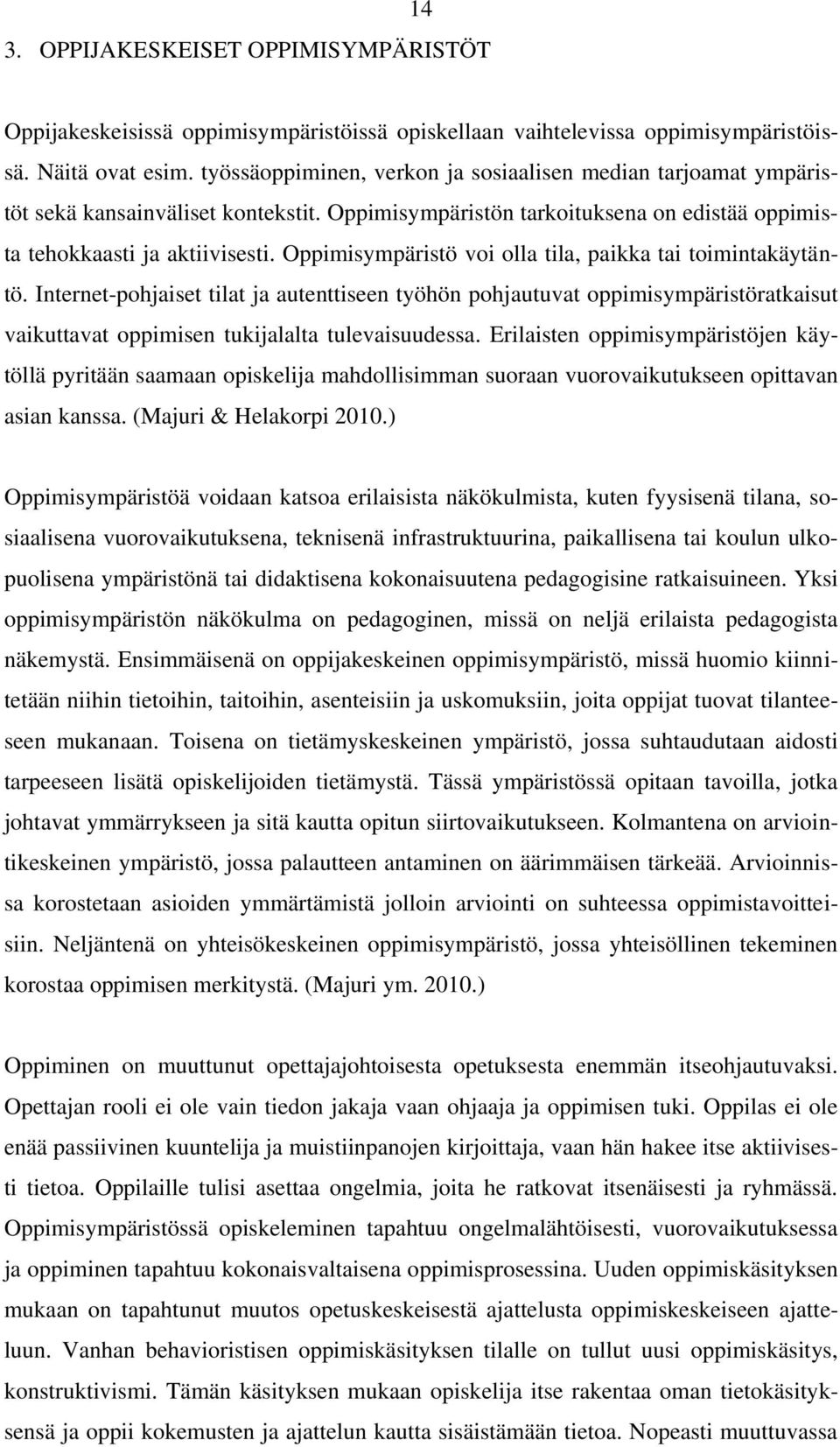 14

3. OPPIJAKESKEISET OPPIMISYMPÄRISTÖT

Oppijakeskeisissä oppimisympäristöissä opiskellaan vaihtelevissa oppimisympäristöissä. Näitä ovat esim. työssäoppiminen, verkon ja sosiaalisen median tarjoamat ympäristöt sekä kansainväliset kontekstit. Oppimisympäristön tarkoituksena on edistää oppimista tehokkaasti ja aktiivisesti. Oppimisympäristö voi olla tila, paikka tai toimintakäytäntö. Internet-pohjaiset tilat ja autenttiseen työhön pohjautuvat oppimisympäristöratkaisut vaikuttavat oppimisen tukijalalta tulevaisuudessa. Erilaisten oppimisympäristöjen käytöllä pyritään saamaan opiskelija mahdollisimman suoraan vuorovaikutukseen opittavan asian kanssa. (Majuri & Helakorpi 2010.)

Oppimisympäristöä voidaan katsoa erilaisista näkökulmista, kuten fyysisenä tilana, sosiaalisena vuorovaikutuksena, teknisenä infrastruktuurina, paikallisena tai koulun ulkopuolisena ympäristönä tai didaktisena kokonaisuutena pedagogisine ratkaisuineen. Yksi oppimisympäristön näkökulma on pedagoginen, missä on neljä erilaista pedagogista näkemystä. Ensimmäisenä on oppijakeskeinen oppimisympäristö, missä huomio kiinnitetään niihin tietoihin, taitoihin, asenteisiin ja uskomuksiin, joita oppijat tuovat tilanteeseen mukanaan. Toisena on tietämyskeskeinen ympäristö, jossa suhtaudutaan aidosti tarpeeseen lisätä opiskelijoiden tietämystä. Tässä ympäristössä opitaan tavoilla, jotka johtavat ymmärrykseen ja sitä kautta opitun siirtovaikutukseen. Kolmantena on arviointikeskeinen ympäristö, jossa palautteen antaminen on äärimmäisen tärkeää. Arvioinnissa korostetaan asioiden ymmärtämistä jolloin arviointi on suhteessa oppimistavoitteisiin. Neljäntenä on yhteisökeskeinen oppimisympäristö, jossa yhteisöllinen tekeminen korostaa oppimisen merkitystä. (Majuri ym. 2010.)

Oppiminen on muuttunut opettajajohtoisesta opetuksesta enemmän itseohjautuvaksi. Opettajan rooli ei ole vain tiedon jakaja vaan ohjaaja ja oppimisen tuki. Oppilas ei ole enää passiivinen kuuntelija ja muistiinpanojen kirjoittaja, vaan hän hakee itse aktiivisesti tietoa. Oppilaille tulisi asettaa ongelmia, joita he ratkovat itsenäisesti ja ryhmässä. Oppimisympäristössä opiskeleminen tapahtuu ongelmalähtöisesti, vuorovaikutuksessa ja oppiminen tapahtuu kokonaisvaltaisena oppimisprosessina. Uuden oppimiskäsityksen mukaan on tapahtunut muutos opetuskeskeisestä ajattelusta oppimiskeskeiseen ajatteluun. Vanhan behavioristisen oppimiskäsityksen tilalle on tullut uusi oppimiskäsitys, konstruktivismi. Tämän käsityksen mukaan opiskelija itse rakentaa oman tietokäsityksensä ja oppii kokemusten ja ajattelun kautta sisäistämään tietoa. Nopeasti muuttuvassa